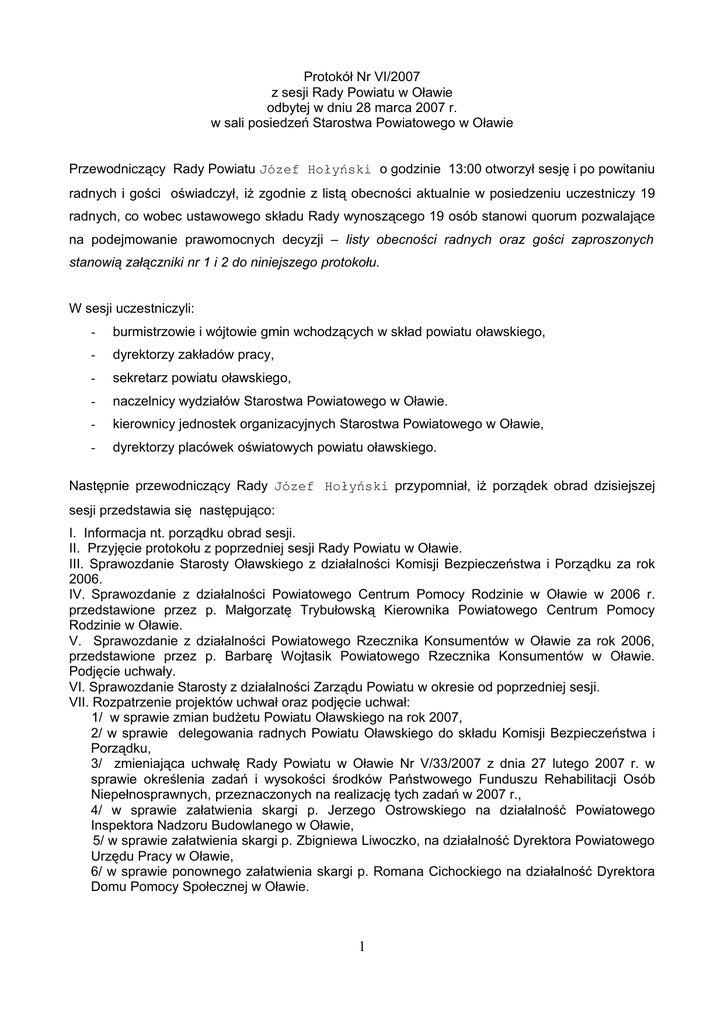 Protokół Nr VI/2007
z sesji Rady Powiatu w Oławie
odbytej w dniu 28 marca 2007 r.
w sali posiedzeń Starostwa Powiatowego w Oławie

Przewodniczący Rady Powiatu Józef Hołyński o godzinie 13:00 otworzył sesję i po powitaniu radnych i gości oświadczył, iż zgodnie z listą obecności aktualnie w posiedzeniu uczestniczy 19 radnych, co wobec ustawowego składu Rady wynoszącego 19 osób stanowi quorum pozwalające na podejmowanie prawomocnych decyzji – listy obecności radnych oraz gości zaproszonych stanowią załączniki nr 1 i 2 do niniejszego protokołu.

W sesji uczestniczyli:
- burmistrzowie i wójtowie gmin wchodzących w skład powiatu oławskiego,
- dyrektorzy zakładów pracy,
- sekretarz powiatu oławskiego,
- naczelnicy wydziałów Starostwa Powiatowego w Oławie.
- kierownicy jednostek organizacyjnych Starostwa Powiatowego w Oławie,
- dyrektorzy placówek oświatowych powiatu oławskiego.

Następnie przewodniczący Rady Józef Hołyński przypomniał, iż porządek obrad dzisiejszej sesji przedstawia się następująco:
I. Informacja nt. porządku obrad sesji.
II. Przyjęcie protokołu z poprzedniej sesji Rady Powiatu w Oławie.
III. Sprawozdanie Starosty Oławskiego z działalności Komisji Bezpieczeństwa i Porządku za rok 2006.
IV. Sprawozdanie z działalności Powiatowego Centrum Pomocy Rodzinie w Oławie w 2006 r. przedstawione przez p. Małgorzatę Trybułowską Kierownika Powiatowego Centrum Pomocy Rodzinie w Oławie.
V. Sprawozdanie z działalności Powiatowego Rzecznika Konsumentów w Oławie za rok 2006, przedstawione przez p. Barbarę Wojtasik Powiatowego Rzecznika Konsumentów w Oławie. Podjęcie uchwały.
VI. Sprawozdanie Starosty z działalności Zarządu Powiatu w okresie od poprzedniej sesji.
VII. Rozpatrzenie projektów uchwał oraz podjęcie uchwał:
1/ w sprawie zmian budżetu Powiatu Oławskiego na rok 2007,
2/ w sprawie delegowania radnych Powiatu Oławskiego do składu Komisji Bezpieczeństwa i Porządku,
3/ zmieniająca uchwałę Rady Powiatu w Oławie Nr V/33/2007 z dnia 27 lutego 2007 r. w sprawie określenia zadań i wysokości środków Państwowego Funduszu Rehabilitacji Osób Niepełnosprawnych, przeznaczonych na realizację tych zadań w 2007 r.,
4/ w sprawie załatwienia skargi p. Jerzego Ostrowskiego na działalność Powiatowego Inspektora Nadzoru Budowlanego w Oławie,
5/ w sprawie załatwienia skargi p. Zbigniewa Liwoczko, na działalność Dyrektora Powiatowego Urzędu Pracy w Oławie,
6/ w sprawie ponownego załatwienia skargi p. Romana Cichockiego na działalność Dyrektora Domu Pomocy Społecznej w Oławie.

1